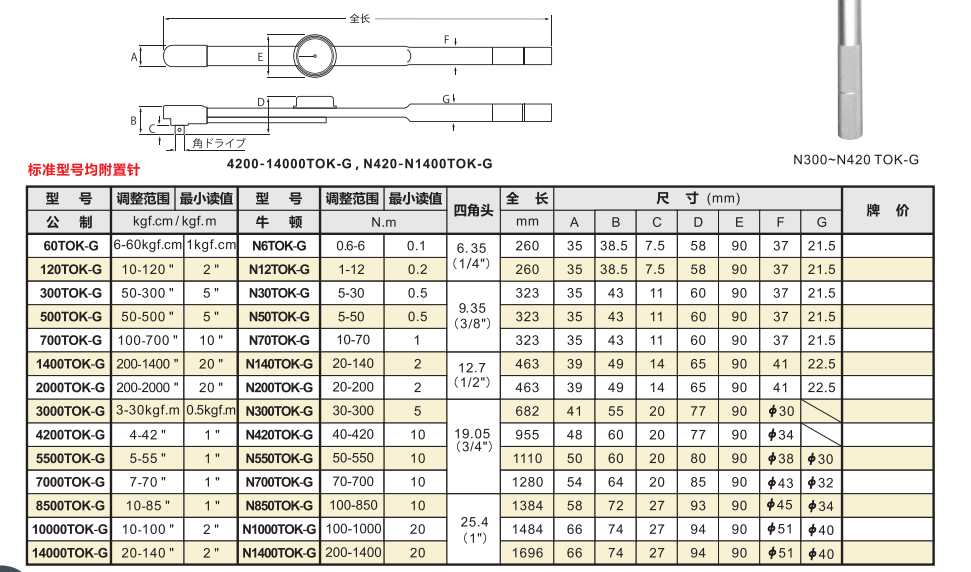 全长

A E F

B C D G

角ドライブ

4200-14000TOK-G , N420-N1400TOK-G

N300~N420 TOK-G

标准型号均附置针

| 型 号 | 调整范围 | 最小读值 | 型 号 | 调整范围 | 最小读值 | 四角头 | 全 长 | 尺 寸 (mm) | | | | | | | 牌 价 |
|---|---|---|---|---|---|---|---|---|---|---|---|---|---|---|---|
| 公 制 | kgf.cm / kgf.m | | 牛 顿 | N.m | | | mm | A | B | C | D | E | F | G | |
| 60TOK-G | 6-60kgf.cm | 1kgf.cm | N6TOK-G | 0.6-6 | 0.1 | 6.35 (1/4") | 260 | 35 | 38.5 | 7.5 | 58 | 90 | 37 | 21.5 | |
| 120TOK-G | 10-120 " | 2 " | N12TOK-G | 1-12 | 0.2 | | 260 | 35 | 38.5 | 7.5 | 58 | 90 | 37 | 21.5 | |
| 300TOK-G | 50-300 " | 5 " | N30TOK-G | 5-30 | 0.5 | 9.35 (3/8") | 323 | 35 | 43 | 11 | 60 | 90 | 37 | 21.5 | |
| 500TOK-G | 50-500 " | 5 " | N50TOK-G | 5-50 | 0.5 | | 323 | 35 | 43 | 11 | 60 | 90 | 37 | 21.5 | |
| 700TOK-G | 100-700 " | 10 " | N70TOK-G | 10-70 | 1 | | 323 | 35 | 43 | 11 | 60 | 90 | 37 | 21.5 | |
| 1400TOK-G | 200-1400 " | 20 " | N140TOK-G | 20-140 | 2 | 12.7 (1/2") | 463 | 39 | 49 | 14 | 65 | 90 | 41 | 22.5 | |
| 2000TOK-G | 200-2000 " | 20 " | N200TOK-G | 20-200 | 2 | | 463 | 39 | 49 | 14 | 65 | 90 | 41 | 22.5 | |
| 3000TOK-G | 3-30kgf.m | 0.5kgf.m | N300TOK-G | 30-300 | 5 | 19.05 (3/4") | 682 | 41 | 55 | 20 | 77 | 90 | $\phi$30 | | |
| 4200TOK-G | 4-42 " | 1 " | N420TOK-G | 40-420 | 10 | | 955 | 48 | 60 | 20 | 77 | 90 | $\phi$34 | | |
| 5500TOK-G | 5-55 " | 1 " | N550TOK-G | 50-550 | 10 | | 1110 | 50 | 60 | 20 | 80 | 90 | $\phi$38 | $\phi$30 | |
| 7000TOK-G | 7-70 " | 1 " | N700TOK-G | 70-700 | 10 | | 1280 | 54 | 64 | 20 | 85 | 90 | $\phi$43 | $\phi$32 | |
| 8500TOK-G | 10-85 " | 1 " | N850TOK-G | 100-850 | 10 | 25.4 (1") | 1384 | 58 | 72 | 27 | 93 | 90 | $\phi$45 | $\phi$34 | |
| 10000TOK-G | 10-100 " | 2 " | N1000TOK-G | 100-1000 | 20 | | 1484 | 66 | 74 | 27 | 94 | 90 | $\phi$51 | $\phi$40 | |
| 14000TOK-G | 20-140 " | 2 " | N1400TOK-G | 200-1400 | 20 | | 1696 | 66 | 74 | 27 | 94 | 90 | $\phi$51 | $\phi$40 | |